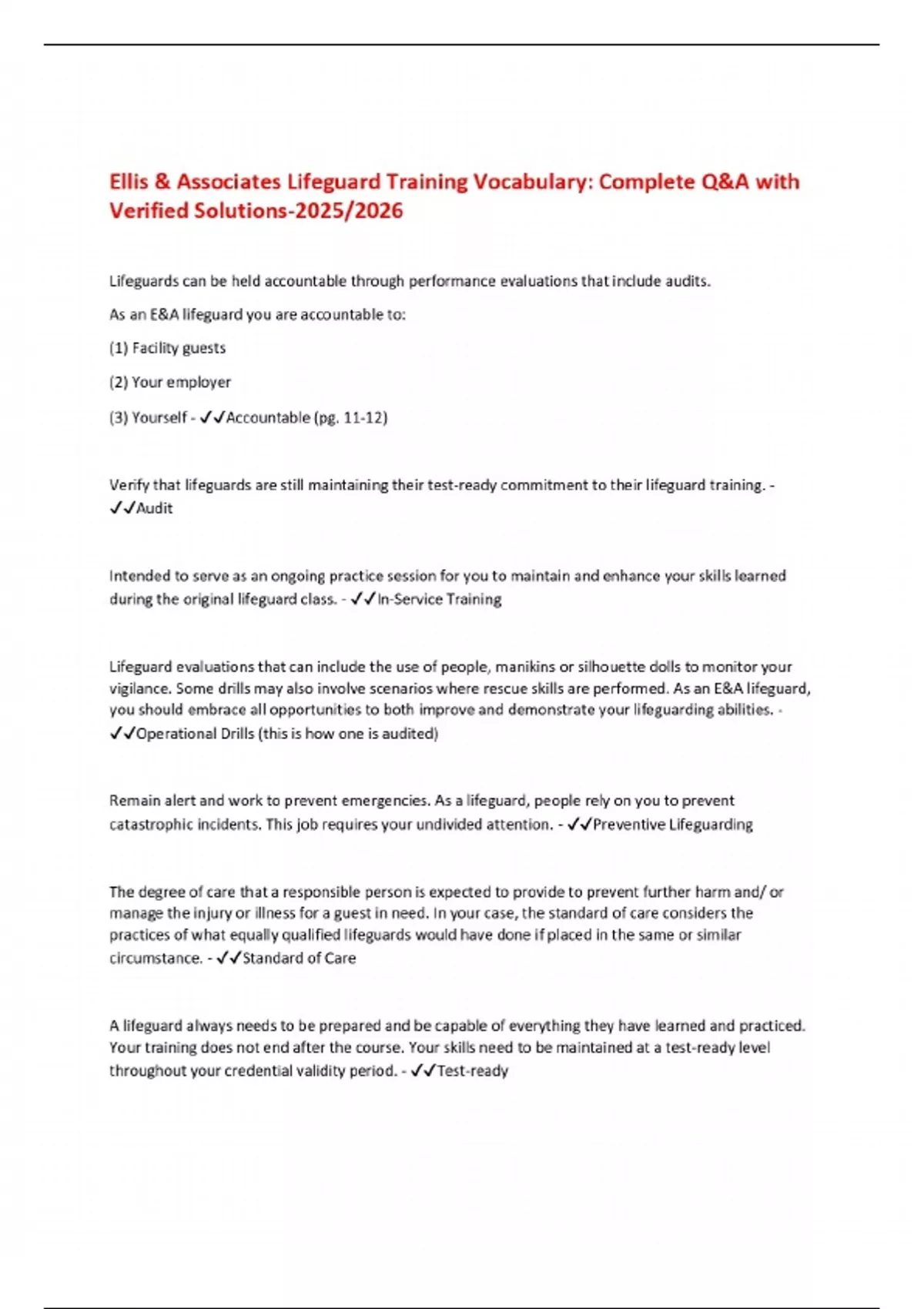 Ellis & Associates Lifeguard Training Vocabulary: Complete Q&A with Verified Solutions-2025/2026

Lifeguards can be held accountable through performance evaluations that include audits.

As an E&A lifeguard you are accountable to:

(1) Facility guests

(2) Your employer

(3) Yourself - ✓✓Accountable (pg. 11-12)

Verify that lifeguards are still maintaining their test-ready commitment to their lifeguard training. - ✓✓Audit

Intended to serve as an ongoing practice session for you to maintain and enhance your skills learned during the original lifeguard class. - ✓✓In-Service Training

Lifeguard evaluations that can include the use of people, manikins or silhouette dolls to monitor your vigilance. Some drills may also involve scenarios where rescue skills are performed. As an E&A lifeguard, you should embrace all opportunities to both improve and demonstrate your lifeguarding abilities. - ✓✓Operational Drills (this is how one is audited)

Remain alert and work to prevent emergencies. As a lifeguard, people rely on you to prevent catastrophic incidents. This job requires your undivided attention. - ✓✓Preventive Lifeguarding

The degree of care that a responsible person is expected to provide to prevent further harm and/ or manage the injury or illness for a guest in need. In your case, the standard of care considers the practices of what equally qualified lifeguards would have done if placed in the same or similar circumstance. - ✓✓Standard of Care

A lifeguard always needs to be prepared and be capable of everything they have learned and practiced. Your training does not end after the course. Your skills need to be maintained at a test-ready level throughout your credential validity period. - ✓✓Test-ready